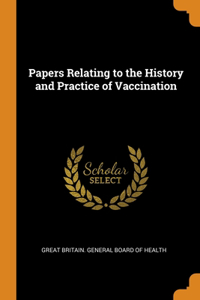 Papers Relating to the History and Practice of Vaccination

Scholar
SELECT

GREAT BRITAIN. GENERAL BOARD OF HEALTH